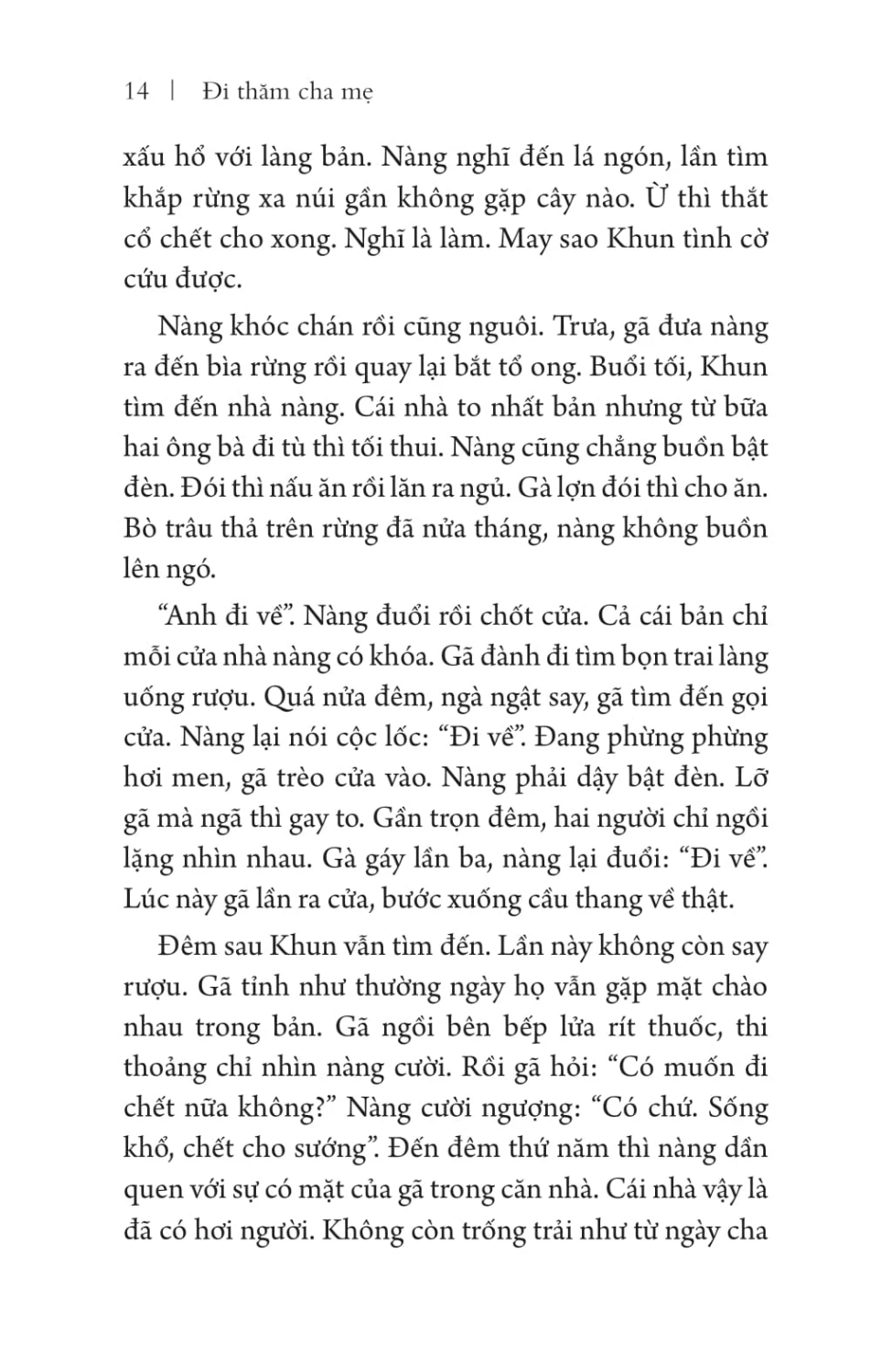 14 | Đi thăm cha mẹ

xấu hổ với làng bản. Nàng nghĩ đến lá ngón, lần tìm khắp rừng xa núi gần không gặp cây nào. Ừ thì thắt cổ chết cho xong. Nghĩ là làm. May sao Khun tình cờ cứu được.

Nàng khóc chán rồi cũng nguôi. Trưa, gã đưa nàng ra đến bìa rừng rồi quay lại bắt tổ ong. Buổi tối, Khun tìm đến nhà nàng. Cái nhà to nhất bản nhưng từ bữa hai ông bà đi tù thì tối thui. Nàng cũng chẳng buồn bật đèn. Đói thì nấu ăn rồi lăn ra ngủ. Gà lợn đói thì cho ăn. Bò trâu thả trên rừng đã nửa tháng, nàng không buồn lên ngó.

“Anh đi về”. Nàng đuổi rồi chốt cửa. Cả cái bản chỉ mỗi cửa nhà nàng có khóa. Gã đành đi tìm bọn trai làng uống rượu. Quá nửa đêm, ngà ngật say, gã tìm đến gọi cửa. Nàng lại nói cộc lốc: “Đi về”. Đang phừng phừng hơi men, gã trèo cửa vào. Nàng phải dậy bật đèn. Lỡ gã mà ngã thì gay to. Gần trọn đêm, hai người chỉ ngồi lặng nhìn nhau. Gà gáy lần ba, nàng lại đuổi: “Đi về”. Lúc này gã lần ra cửa, bước xuống cầu thang về thật.

Đêm sau Khun vẫn tìm đến. Lần này không còn say rượu. Gã tỉnh như thường ngày họ vẫn gặp mặt chào nhau trong bản. Gã ngồi bên bếp lửa rít thuốc, thi thoảng chỉ nhìn nàng cười. Rồi gã hỏi: “Có muốn đi chết nữa không?” Nàng cười ngượng: “Có chứ. Sống khổ, chết cho sướng”. Đến đêm thứ năm thì nàng dần quen với sự có mặt của gã trong căn nhà. Cái nhà vậy là đã có hơi người. Không còn trống trải như từ ngày cha